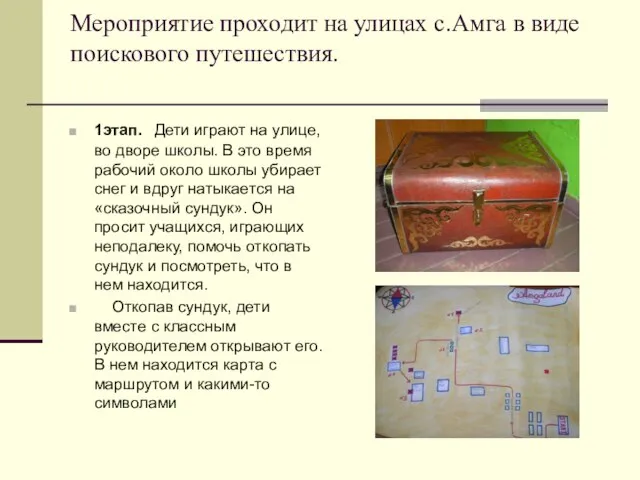 Мероприятие проходит на улицах с.Амга в виде поискового путешествия.

1этап. Дети играют на улице, во дворе школы. В это время рабочий около школы убирает снег и вдруг натыкается на «сказочный сундук». Он просит учащихся, играющих неподалеку, помочь откопать сундук и посмотреть, что в нем находится.

Откопав сундук, дети вместе с классным руководителем открывают его. В нем находится карта с маршрутом и какими-то символами

Amgaland